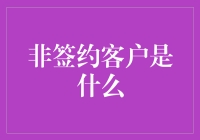 非签约客户是什么